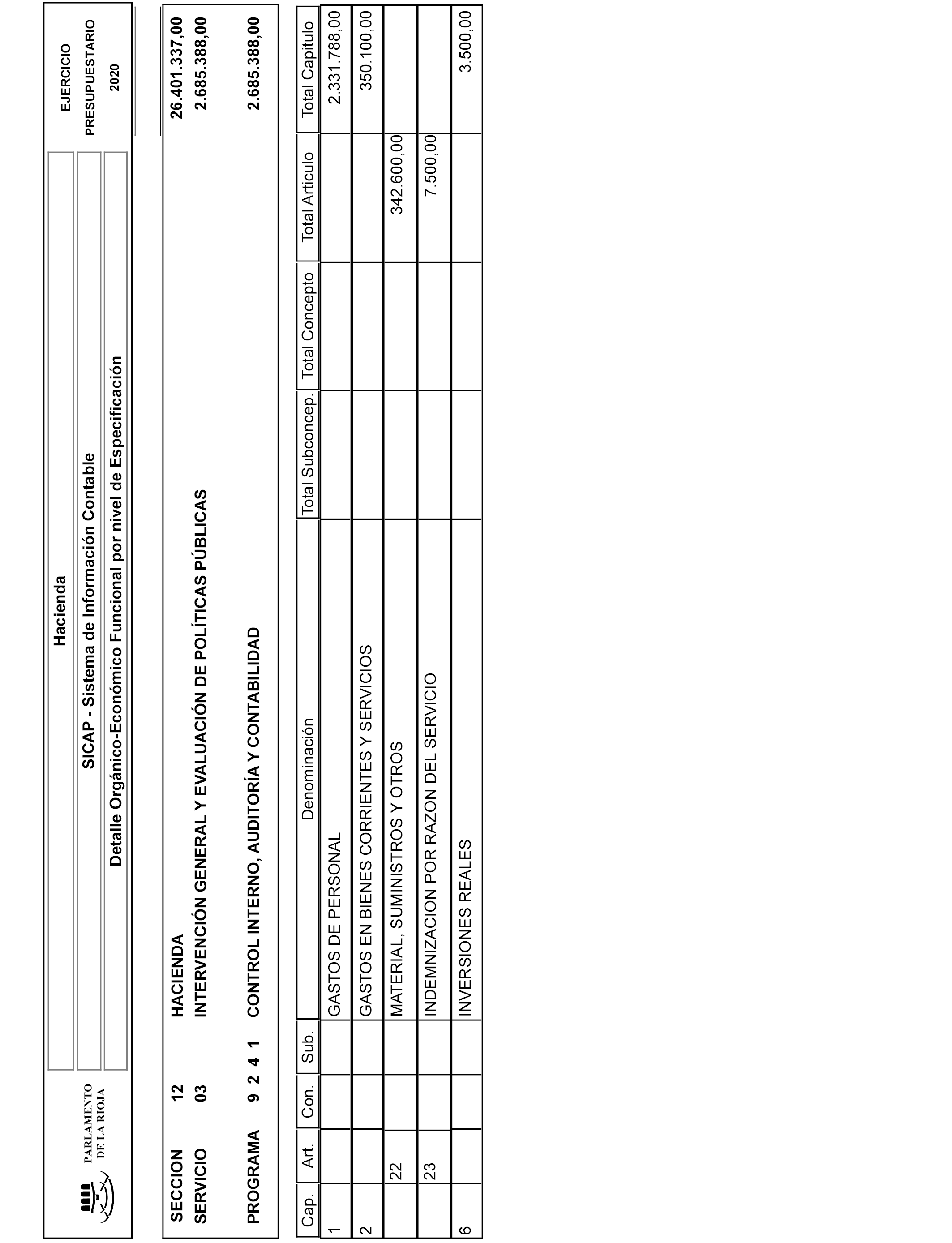 PARLAMENTO DE LA RIOJA

Hacienda

SICAP - Sistema de Información Contable

Detalle Orgánico-Económico Funcional por nivel de Especificación

EJERCICIO PRESUPUESTARIO 2020

SECCION 12 HACIENDA 26.401.337,00
SERVICIO 03 INTERVENCIÓN GENERAL Y EVALUACIÓN DE POLÍTICAS PÚBLICAS 2.685.388,00

PROGRAMA 9 2 4 1 CONTROL INTERNO, AUDITORÍA Y CONTABILIDAD 2.685.388,00

| Cap. | Art. | Con. | Sub. | Denominación | Total Subconcep. | Total Concepto | Total Articulo | Total Capitulo |
|---|---|---|---|---|---|---|---|---|
| 1 | | | | GASTOS DE PERSONAL | | | | 2.331.788,00 |
| 2 | | | | GASTOS EN BIENES CORRIENTES Y SERVICIOS | | | | 350.100,00 |
| | 22 | | | MATERIAL, SUMINISTROS Y OTROS | | | 342.600,00 | |
| | 23 | | | INDEMNIZACION POR RAZON DEL SERVICIO | | | 7.500,00 | |
| 6 | | | | INVERSIONES REALES | | | | 3.500,00 |